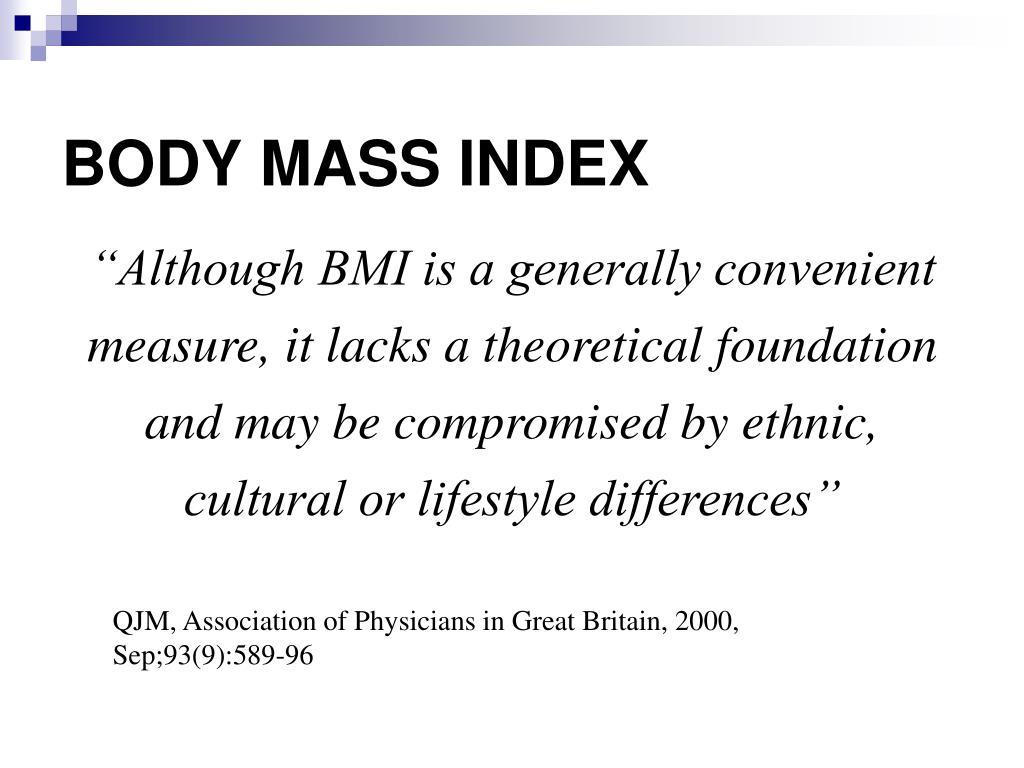 BODY MASS INDEX

“Although BMI is a generally convenient measure, it lacks a theoretical foundation and may be compromised by ethnic, cultural or lifestyle differences”

QJM, Association of Physicians in Great Britain, 2000, Sep;93(9):589-96